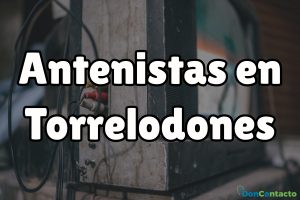 Antenistas en Torrelodones

DonContacto